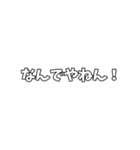 なんでやねん！